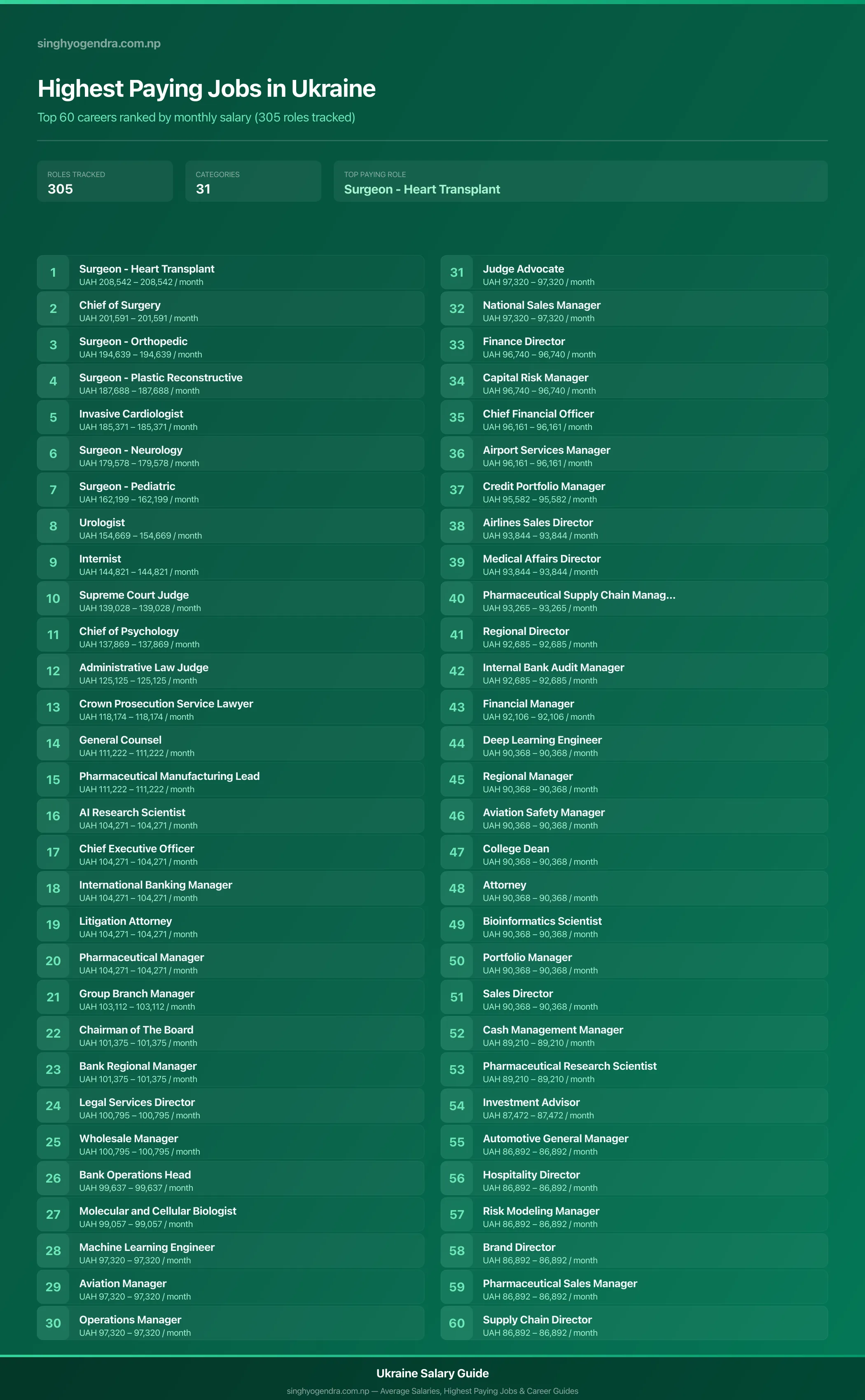 singhyogendra.com.np

Highest Paying Jobs in Ukraine

Top 60 careers ranked by monthly salary (305 roles tracked)

ROLES TRACKED
305

CATEGORIES
31

TOP PAYING ROLE
Surgeon - Heart Transplant

1 Surgeon - Heart Transplant
UAH 208,542 – 208,542 / month

2 Chief of Surgery
UAH 201,591 – 201,591 / month

3 Surgeon - Orthopedic
UAH 194,639 – 194,639 / month

4 Surgeon - Plastic Reconstructive
UAH 187,688 – 187,688 / month

5 Invasive Cardiologist
UAH 185,371 – 185,371 / month

6 Surgeon - Neurology
UAH 179,578 – 179,578 / month

7 Surgeon - Pediatric
UAH 162,199 – 162,199 / month

8 Urologist
UAH 154,669 – 154,669 / month

9 Internist
UAH 144,821 – 144,821 / month

10 Supreme Court Judge
UAH 139,028 – 139,028 / month

11 Chief of Psychology
UAH 137,869 – 137,869 / month

12 Administrative Law Judge
UAH 125,125 – 125,125 / month

13 Crown Prosecution Service Lawyer
UAH 118,174 – 118,174 / month

14 General Counsel
UAH 111,222 – 111,222 / month

15 Pharmaceutical Manufacturing Lead
UAH 111,222 – 111,222 / month

16 AI Research Scientist
UAH 104,271 – 104,271 / month

17 Chief Executive Officer
UAH 104,271 – 104,271 / month

18 International Banking Manager
UAH 104,271 – 104,271 / month

19 Litigation Attorney
UAH 104,271 – 104,271 / month

20 Pharmaceutical Manager
UAH 104,271 – 104,271 / month

21 Group Branch Manager
UAH 103,112 – 103,112 / month

22 Chairman of The Board
UAH 101,375 – 101,375 / month

23 Bank Regional Manager
UAH 101,375 – 101,375 / month

24 Legal Services Director
UAH 100,795 – 100,795 / month

25 Wholesale Manager
UAH 100,795 – 100,795 / month

26 Bank Operations Head
UAH 99,637 – 99,637 / month

27 Molecular and Cellular Biologist
UAH 99,057 – 99,057 / month

28 Machine Learning Engineer
UAH 97,320 – 97,320 / month

29 Aviation Manager
UAH 97,320 – 97,320 / month

30 Operations Manager
UAH 97,320 – 97,320 / month

31 Judge Advocate
UAH 97,320 – 97,320 / month

32 National Sales Manager
UAH 97,320 – 97,320 / month

33 Finance Director
UAH 96,740 – 96,740 / month

34 Capital Risk Manager
UAH 96,740 – 96,740 / month

35 Chief Financial Officer
UAH 96,161 – 96,161 / month

36 Airport Services Manager
UAH 96,161 – 96,161 / month

37 Credit Portfolio Manager
UAH 95,582 – 95,582 / month

38 Airlines Sales Director
UAH 93,844 – 93,844 / month

39 Medical Affairs Director
UAH 93,844 – 93,844 / month

40 Pharmaceutical Supply Chain Manag...
UAH 93,265 – 93,265 / month

41 Regional Director
UAH 92,685 – 92,685 / month

42 Internal Bank Audit Manager
UAH 92,685 – 92,685 / month

43 Financial Manager
UAH 92,106 – 92,106 / month

44 Deep Learning Engineer
UAH 90,368 – 90,368 / month

45 Regional Manager
UAH 90,368 – 90,368 / month

46 Aviation Safety Manager
UAH 90,368 – 90,368 / month

47 College Dean
UAH 90,368 – 90,368 / month

48 Attorney
UAH 90,368 – 90,368 / month

49 Bioinformatics Scientist
UAH 90,368 – 90,368 / month

50 Portfolio Manager
UAH 90,368 – 90,368 / month

51 Sales Director
UAH 90,368 – 90,368 / month

52 Cash Management Manager
UAH 89,210 – 89,210 / month

53 Pharmaceutical Research Scientist
UAH 89,210 – 89,210 / month

54 Investment Advisor
UAH 87,472 – 87,472 / month

55 Automotive General Manager
UAH 86,892 – 86,892 / month

56 Hospitality Director
UAH 86,892 – 86,892 / month

57 Risk Modeling Manager
UAH 86,892 – 86,892 / month

58 Brand Director
UAH 86,892 – 86,892 / month

59 Pharmaceutical Sales Manager
UAH 86,892 – 86,892 / month

60 Supply Chain Director
UAH 86,892 – 86,892 / month

Ukraine Salary Guide
singhyogendra.com.np — Average Salaries, Highest Paying Jobs & Career Guides